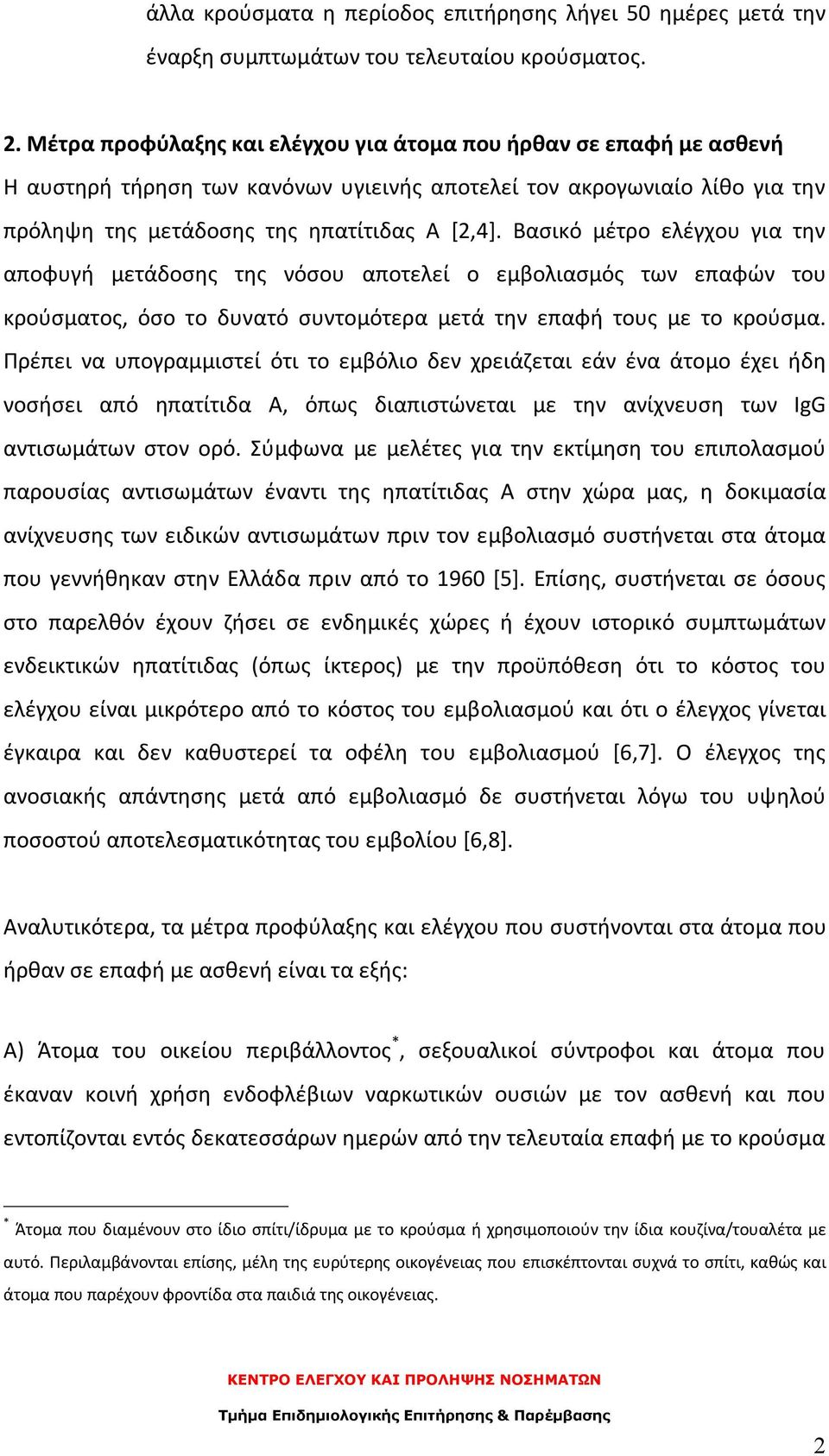 άλλα κρούσματα η περίοδος επιτήρησης λήγει 50 ημέρες μετά την έναρξη συμπτωμάτων του τελευταίου κρούσματος.

2. Μέτρα προφύλαξης και ελέγχου για άτομα που ήρθαν σε επαφή με ασθενή
Η αυστηρή τήρηση των κανόνων υγιεινής αποτελεί τον ακρογωνιαίο λίθο για την πρόληψη της μετάδοσης της ηπατίτιδας Α [2,4]. Βασικό μέτρο ελέγχου για την αποφυγή μετάδοσης της νόσου αποτελεί ο εμβολιασμός των επαφών του κρούσματος, όσο το δυνατό συντομότερα μετά την επαφή τους με το κρούσμα. Πρέπει να υπογραμμιστεί ότι το εμβόλιο δεν χρειάζεται εάν ένα άτομο έχει ήδη νοσήσει από ηπατίτιδα Α, όπως διαπιστώνεται με την ανίχνευση των IgG αντισωμάτων στον ορό. Σύμφωνα με μελέτες για την εκτίμηση του επιπολασμού παρουσίας αντισωμάτων έναντι της ηπατίτιδας Α στην χώρα μας, η δοκιμασία ανίχνευσης των ειδικών αντισωμάτων πριν τον εμβολιασμό συστήνεται στα άτομα που γεννήθηκαν στην Ελλάδα πριν από το 1960 [5]. Επίσης, συστήνεται σε όσους στο παρελθόν έχουν ζήσει σε ενδημικές χώρες ή έχουν ιστορικό συμπτωμάτων ενδεικτικών ηπατίτιδας (όπως ίκτερος) με την προϋπόθεση ότι το κόστος του ελέγχου είναι μικρότερο από το κόστος του εμβολιασμού και ότι ο έλεγχος γίνεται έγκαιρα και δεν καθυστερεί τα οφέλη του εμβολιασμού [6,7]. Ο έλεγχος της ανοσιακής απάντησης μετά από εμβολιασμό δε συστήνεται λόγω του υψηλού ποσοστού αποτελεσματικότητας του εμβολίου [6,8].

Αναλυτικότερα, τα μέτρα προφύλαξης και ελέγχου που συστήνονται στα άτομα που ήρθαν σε επαφή με ασθενή είναι τα εξής:

Α) Άτομα του οικείου περιβάλλοντος*, σεξουαλικοί σύντροφοι και άτομα που έκαναν κοινή χρήση ενδοφλέβιων ναρκωτικών ουσιών με τον ασθενή και που εντοπίζονται εντός δεκατεσσάρων ημερών από την τελευταία επαφή με το κρούσμα

* Άτομα που διαμένουν στο ίδιο σπίτι/ίδρυμα με το κρούσμα ή χρησιμοποιούν την ίδια κουζίνα/τουαλέτα με αυτό. Περιλαμβάνονται επίσης, μέλη της ευρύτερης οικογένειας που επισκέπτονται συχνά το σπίτι, καθώς και άτομα που παρέχουν φροντίδα στα παιδιά της οικογένειας.

ΚΕΝΤΡΟ ΕΛΕΓΧΟΥ ΚΑΙ ΠΡΟΛΗΨΗΣ ΝΟΣΗΜΑΤΩΝ
Τμήμα Επιδημιολογικής Επιτήρησης & Παρέμβασης

2